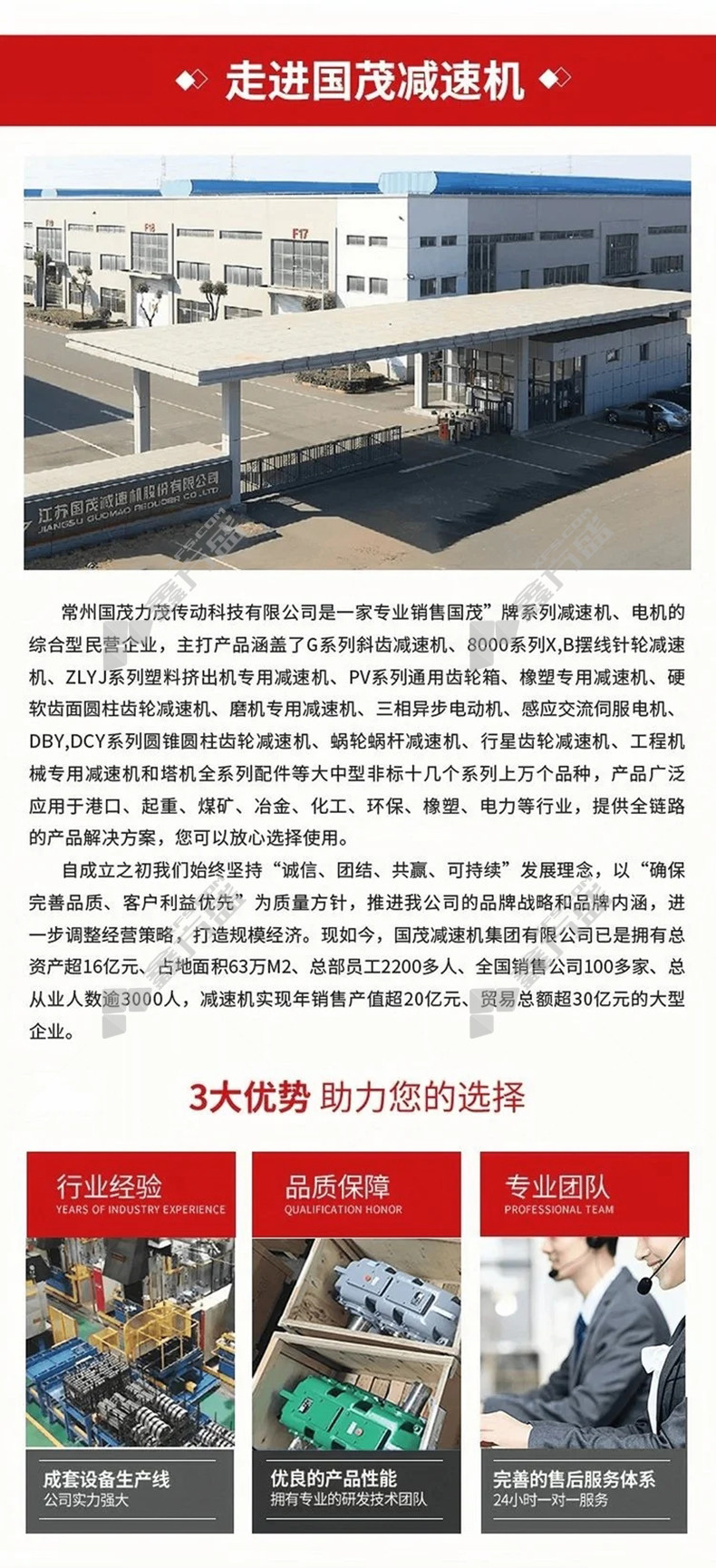 走进国茂减速机

F19 F18 F17

江苏国茂减速机股份有限公司
JIANGSU GUOMAO REDUCER CO.,LTD

常州国茂力茂传动科技有限公司是一家专业销售国茂”牌系列减速机、电机的综合型民营企业，主打产品涵盖了G系列斜齿减速机、8000系列X,B摆线针轮减速机、ZLYJ系列塑料挤出机专用减速机、PV系列通用齿轮箱、橡塑专用减速机、硬软齿面圆柱齿轮减速机、磨机专用减速机、三相异步电动机、感应交流伺服电机、DBY,DCY系列圆锥圆柱齿轮减速机、蜗轮蜗杆减速机、行星齿轮减速机、工程机械专用减速机和塔机全系列配件等大中型非标十几个系列上万个品种，产品广泛应用于港口、起重、煤矿、冶金、化工、环保、橡塑、电力等行业，提供全链路的产品解决方案，您可以放心选择使用。

自成立之初我们始终坚持“诚信、团结、共赢、可持续”发展理念，以“确保完善品质、客户利益优先”为质量方针，推进我公司的品牌战略和品牌内涵，进一步调整经营策略，打造规模经济。现如今，国茂减速机集团有限公司已是拥有总资产超16亿元、占地面积63万M2、总部员工2200多人、全国销售公司100多家、总从业人数逾3000人，减速机实现年销售产值超20亿元、贸易总额超30亿元的大型企业。

3大优势 助力您的选择

行业经验
YEARS OF INDUSTRY EXPERIENCE
成套设备生产线
公司实力强大

品质保障
QUALIFICATION HONOR
优良的产品性能
拥有专业的研发技术团队

专业团队
PROFESSIONAL TEAM
完善的售后服务体系
24小时一对一服务